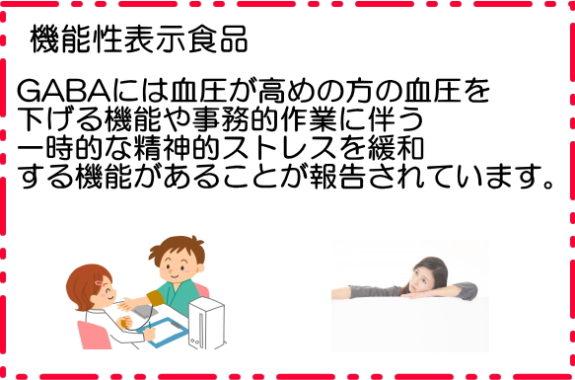 機能性表示食品

GABAには血圧が高めの方の血圧を下げる機能や事務的作業に伴う一時的な精神的ストレスを緩和する機能があることが報告されています。